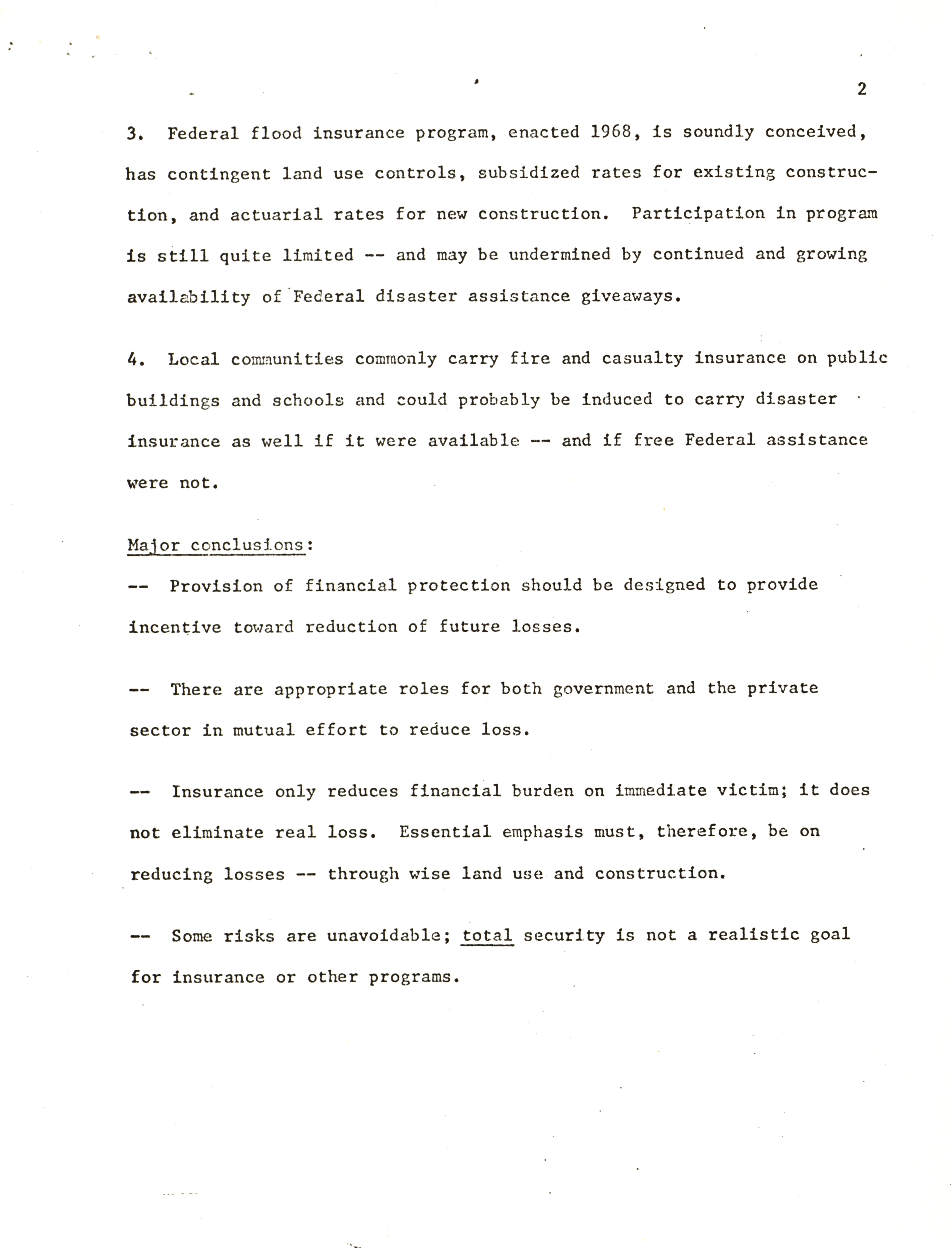 2

3. Federal flood insurance program, enacted 1968, is soundly conceived, has contingent land use controls, subsidized rates for existing construction, and actuarial rates for new construction. Participation in program is still quite limited -- and may be undermined by continued and growing availability of Federal disaster assistance giveaways.

4. Local communities commonly carry fire and casualty insurance on public buildings and schools and could probably be induced to carry disaster insurance as well if it were available -- and if free Federal assistance were not.

Major conclusions:

-- Provision of financial protection should be designed to provide incentive toward reduction of future losses.

-- There are appropriate roles for both government and the private sector in mutual effort to reduce loss.

-- Insurance only reduces financial burden on immediate victim; it does not eliminate real loss. Essential emphasis must, therefore, be on reducing losses -- through wise land use and construction.

-- Some risks are unavoidable; total security is not a realistic goal for insurance or other programs.